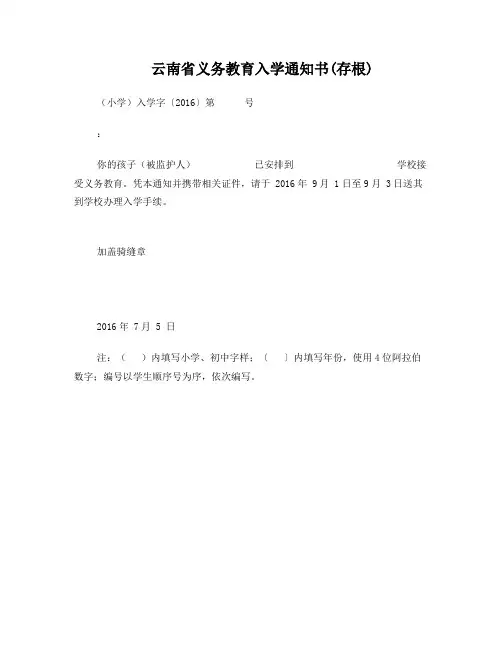 云南省义务教育入学通知书(存根)

（小学）入学字〔2016〕第　　号

：

你的孩子（被监护人）　　　　已安排到　　　　　学校接受义务教育。凭本通知并携带相关证件，请于 2016 年 9 月 1 日至 9 月 3 日送其到学校办理入学手续。

加盖骑缝章

2016 年 7 月 5 日

注：（　）内填写小学、初中字样；〔　〕内填写年份，使用 4 位阿拉伯数字；编号以学生顺序号为序，依次编写。